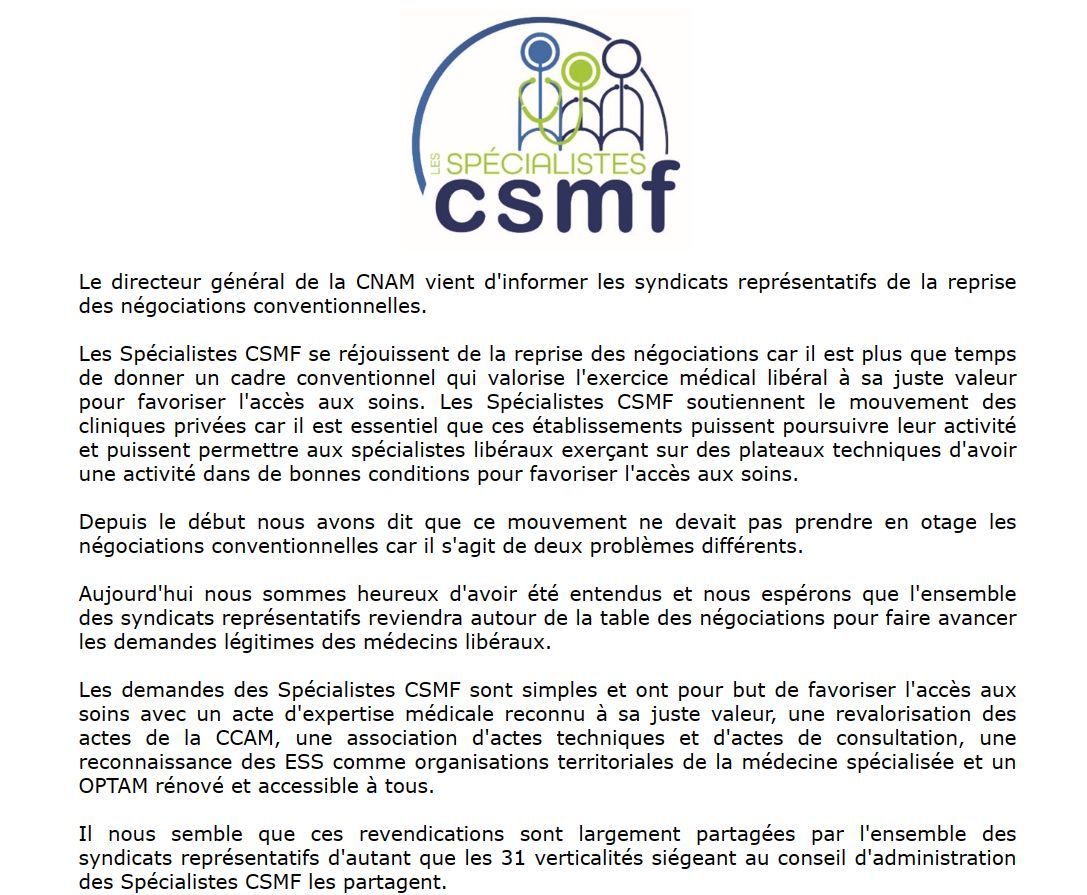 LES SPÉCIALISTES
csmf

Le directeur général de la CNAM vient d'informer les syndicats représentatifs de la reprise des négociations conventionnelles.

Les Spécialistes CSMF se réjouissent de la reprise des négociations car il est plus que temps de donner un cadre conventionnel qui valorise l'exercice médical libéral à sa juste valeur pour favoriser l'accès aux soins. Les Spécialistes CSMF soutiennent le mouvement des cliniques privées car il est essentiel que ces établissements puissent poursuivre leur activité et puissent permettre aux spécialistes libéraux exerçant sur des plateaux techniques d'avoir une activité dans de bonnes conditions pour favoriser l'accès aux soins.

Depuis le début nous avons dit que ce mouvement ne devait pas prendre en otage les négociations conventionnelles car il s'agit de deux problèmes différents.

Aujourd'hui nous sommes heureux d'avoir été entendus et nous espérons que l'ensemble des syndicats représentatifs reviendra autour de la table des négociations pour faire avancer les demandes légitimes des médecins libéraux.

Les demandes des Spécialistes CSMF sont simples et ont pour but de favoriser l'accès aux soins avec un acte d'expertise médicale reconnu à sa juste valeur, une revalorisation des actes de la CCAM, une association d'actes techniques et d'actes de consultation, une reconnaissance des ESS comme organisations territoriales de la médecine spécialisée et un OPTAM rénové et accessible à tous.

Il nous semble que ces revendications sont largement partagées par l'ensemble des syndicats représentatifs d'autant que les 31 verticalités siégeant au conseil d'administration des Spécialistes CSMF les partagent.